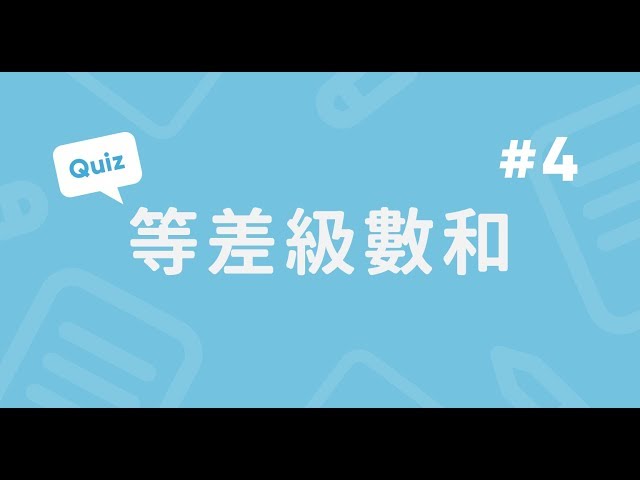 Quiz

#4

等差級數和